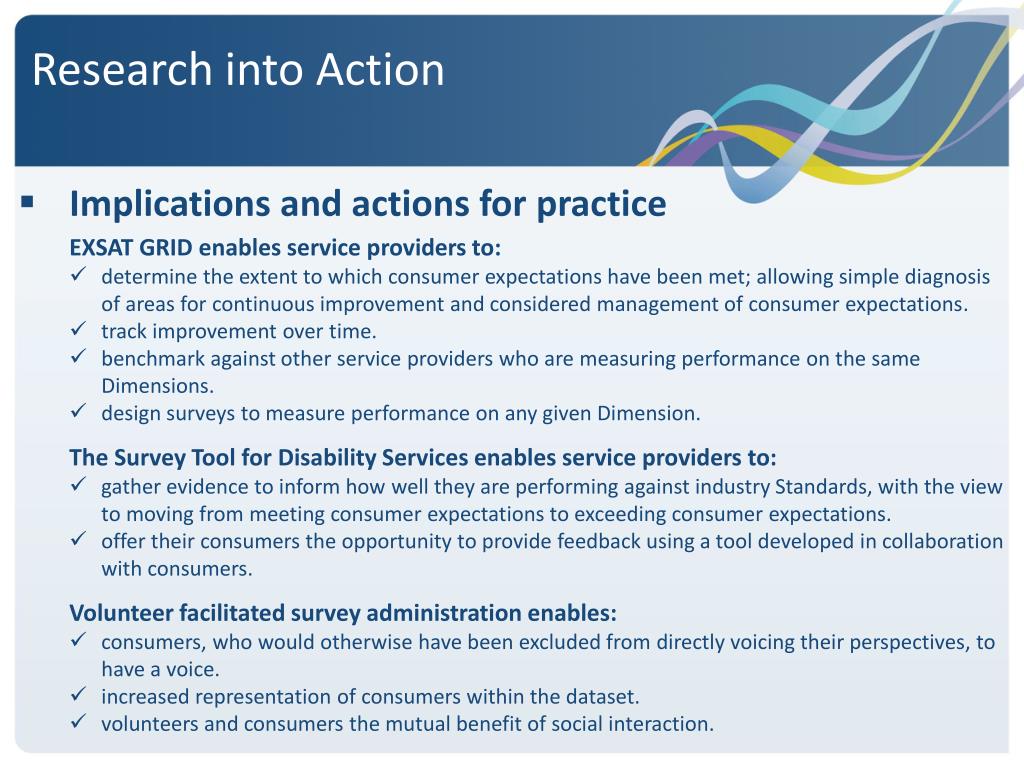 Research into Action

▪ Implications and actions for practice

EXSAT GRID enables service providers to:
✓ determine the extent to which consumer expectations have been met; allowing simple diagnosis of areas for continuous improvement and considered management of consumer expectations.
✓ track improvement over time.
✓ benchmark against other service providers who are measuring performance on the same Dimensions.
✓ design surveys to measure performance on any given Dimension.

The Survey Tool for Disability Services enables service providers to:
✓ gather evidence to inform how well they are performing against industry Standards, with the view to moving from meeting consumer expectations to exceeding consumer expectations.
✓ offer their consumers the opportunity to provide feedback using a tool developed in collaboration with consumers.

Volunteer facilitated survey administration enables:
✓ consumers, who would otherwise have been excluded from directly voicing their perspectives, to have a voice.
✓ increased representation of consumers within the dataset.
✓ volunteers and consumers the mutual benefit of social interaction.